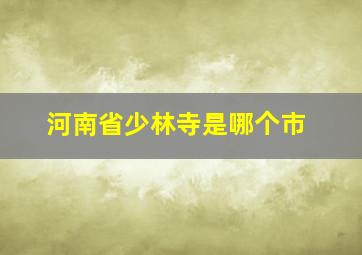 河南省少林寺是哪个市